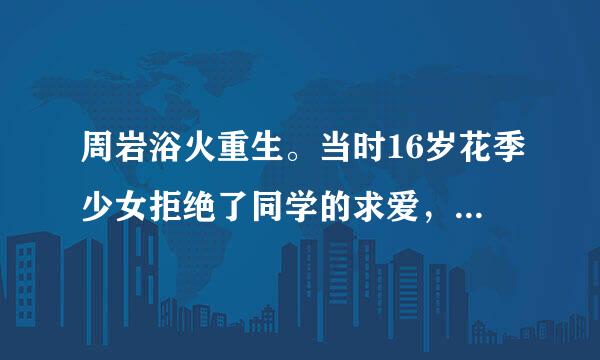 周岩浴火重生。当时16岁花季少女拒绝了同学的求爱，...